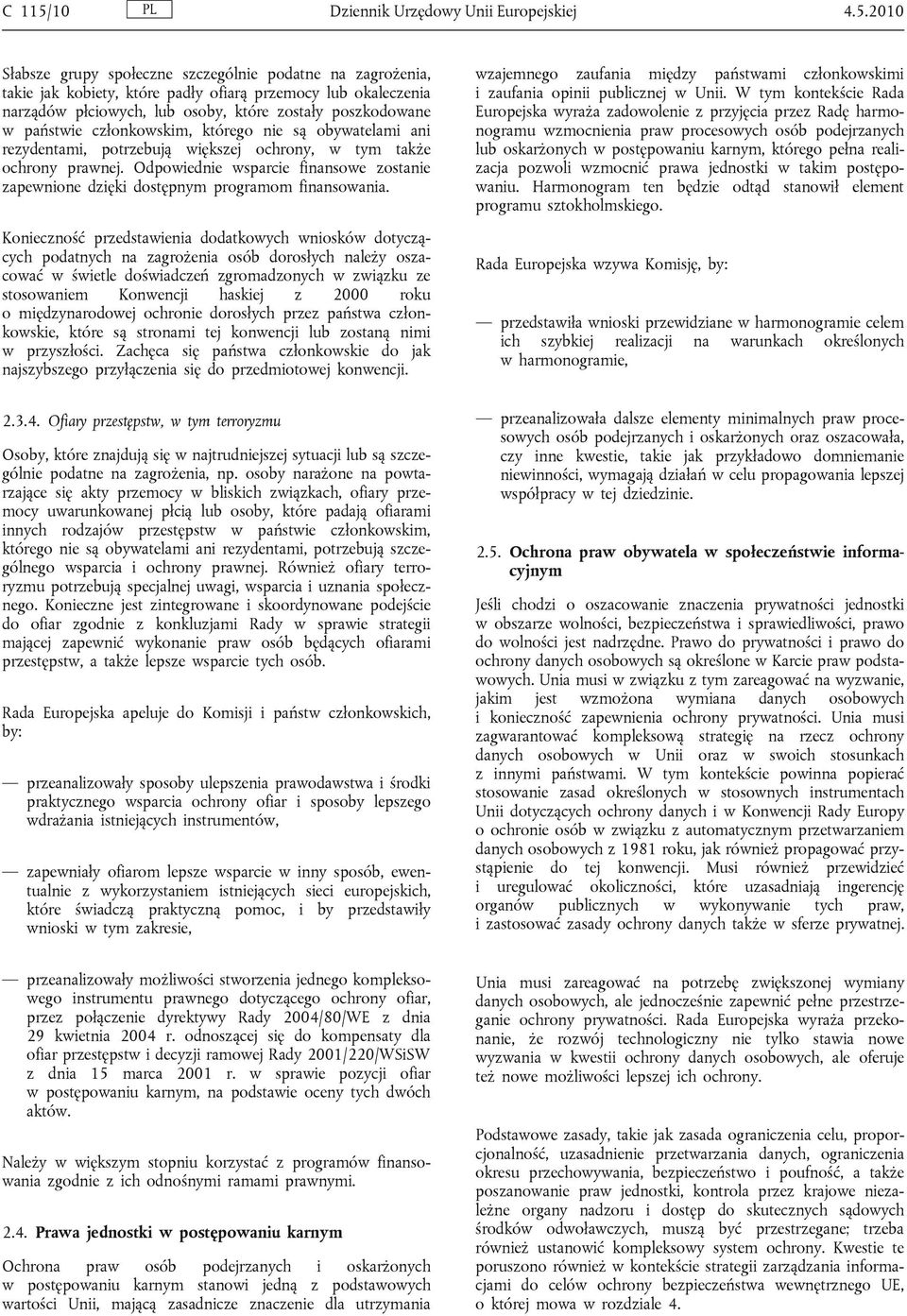 C 115/10 PL Dziennik Urzędowy Unii Europejskiej 4.5.2010

Słabsze grupy społeczne szczególnie podatne na zagrożenia, takie jak kobiety, które padły ofiarą przemocy lub okaleczenia narządów płciowych, lub osoby, które zostały poszkodowane w państwie członkowskim, którego nie są obywatelami ani rezydentami, potrzebują większej ochrony, w tym także ochrony prawnej. Odpowiednie wsparcie finansowe zostanie zapewnione dzięki dostępnym programom finansowania.

Konieczność przedstawienia dodatkowych wniosków dotyczących podatnych na zagrożenia osób dorosłych należy oszacować w świetle doświadczeń zgromadzonych w związku ze stosowaniem Konwencji haskiej z 2000 roku o międzynarodowej ochronie dorosłych przez państwa członkowskie, które są stronami tej konwencji lub zostaną nimi w przyszłości. Zachęca się państwa członkowskie do jak najszybszego przyłączenia się do przedmiotowej konwencji.

2.3.4. Ofiary przestępstw, w tym terroryzmu

Osoby, które znajdują się w najtrudniejszej sytuacji lub są szczególnie podatne na zagrożenia, np. osoby narażone na powtarzające się akty przemocy w bliskich związkach, ofiary przemocy uwarunkowanej płcią lub osoby, które padają ofiarami innych rodzajów przestępstw w państwie członkowskim, którego nie są obywatelami ani rezydentami, potrzebują szczególnego wsparcia i ochrony prawnej. Również ofiary terroryzmu potrzebują specjalnej uwagi, wsparcia i uznania społecznego. Konieczne jest zintegrowane i skoordynowane podejście do ofiar zgodnie z konkluzjami Rady w sprawie strategii mającej zapewnić wykonanie praw osób będących ofiarami przestępstw, a także lepsze wsparcie tych osób.

Rada Europejska apeluje do Komisji i państw członkowskich, by:

— przeanalizowały sposoby ulepszenia prawodawstwa i środki praktycznego wsparcia ochrony ofiar i sposoby lepszego wdrażania istniejących instrumentów,

— zapewniały ofiarom lepsze wsparcie w inny sposób, ewentualnie z wykorzystaniem istniejących sieci europejskich, które świadczą praktyczną pomoc, i by przedstawiły wnioski w tym zakresie,

— przeanalizowały możliwości stworzenia jednego kompleksowego instrumentu prawnego dotyczącego ochrony ofiar, przez połączenie dyrektywy Rady 2004/80/WE z dnia 29 kwietnia 2004 r. odnoszącej się do kompensaty dla ofiar przestępstw i decyzji ramowej Rady 2001/220/WSiSW z dnia 15 marca 2001 r. w sprawie pozycji ofiar w postępowaniu karnym, na podstawie oceny tych dwóch aktów.

Należy w większym stopniu korzystać z programów finansowania zgodnie z ich odnośnymi ramami prawnymi.

2.4. Prawa jednostki w postępowaniu karnym

Ochrona praw osób podejrzanych i oskarżonych w postępowaniu karnym stanowi jedną z podstawowych wartości Unii, mającą zasadnicze znaczenie dla utrzymania wzajemnego zaufania między państwami członkowskimi i zaufania opinii publicznej w Unii. W tym kontekście Rada Europejska wyraża zadowolenie z przyjęcia przez Radę harmonogramu wzmocnienia praw procesowych osób podejrzanych lub oskarżonych w postępowaniu karnym, którego pełna realizacja pozwoli wzmocnić prawa jednostki w takim postępowaniu. Harmonogram ten będzie odtąd stanowił element programu sztokholmskiego.

Rada Europejska wzywa Komisję, by:

— przedstawiła wnioski przewidziane w harmonogramie celem ich szybkiej realizacji na warunkach określonych w harmonogramie,

— przeanalizowała dalsze elementy minimalnych praw procesowych osób podejrzanych i oskarżonych oraz oszacowała, czy inne kwestie, takie jak przykładowo domniemanie niewinności, wymagają działań w celu propagowania lepszej współpracy w tej dziedzinie.

2.5. Ochrona praw obywatela w społeczeństwie informacyjnym

Jeśli chodzi o oszacowanie znaczenia prywatności jednostki w obszarze wolności, bezpieczeństwa i sprawiedliwości, prawo do wolności jest nadrzędne. Prawo do prywatności i prawo do ochrony danych osobowych są określone w Karcie praw podstawowych. Unia musi w związku z tym zareagować na wyzwanie, jakim jest wzmożona wymiana danych osobowych i konieczność zapewnienia ochrony prywatności. Unia musi zagwarantować kompleksową strategię na rzecz ochrony danych osobowych w Unii oraz w swoich stosunkach z innymi państwami. W tym kontekście powinna popierać stosowanie zasad określonych w stosownych instrumentach Unii dotyczących ochrony danych i w Konwencji Rady Europy o ochronie osób w związku z automatycznym przetwarzaniem danych osobowych z 1981 roku, jak również propagować przystąpienie do tej konwencji. Musi również przewidzieć i uregulować okoliczności, które uzasadniają ingerencję organów publicznych w wykonywanie tych praw, i zastosować zasady ochrony danych także w sferze prywatnej.

Unia musi zareagować na potrzebę zwiększonej wymiany danych osobowych, ale jednocześnie zapewnić pełne przestrzeganie ochrony prywatności. Rada Europejska wyraża przekonanie, że rozwój technologiczny nie tylko stawia nowe wyzwania w kwestii ochrony danych osobowych, ale oferuje też nowe możliwości lepszej ich ochrony.

Podstawowe zasady, takie jak zasada ograniczenia celu, proporcjonalność, uzasadnienie przetwarzania danych, ograniczenia okresu przechowywania, bezpieczeństwo i poufność, a także poszanowanie praw jednostki, kontrola przez krajowe niezależne organy nadzoru i dostęp do skutecznych sądowych środków odwoławczych, muszą być przestrzegane; trzeba również ustanowić kompleksowy system ochrony. Kwestie te poruszono również w kontekście strategii zarządzania informacjami do celów ochrony bezpieczeństwa wewnętrznego UE, o której mowa w rozdziale 4.